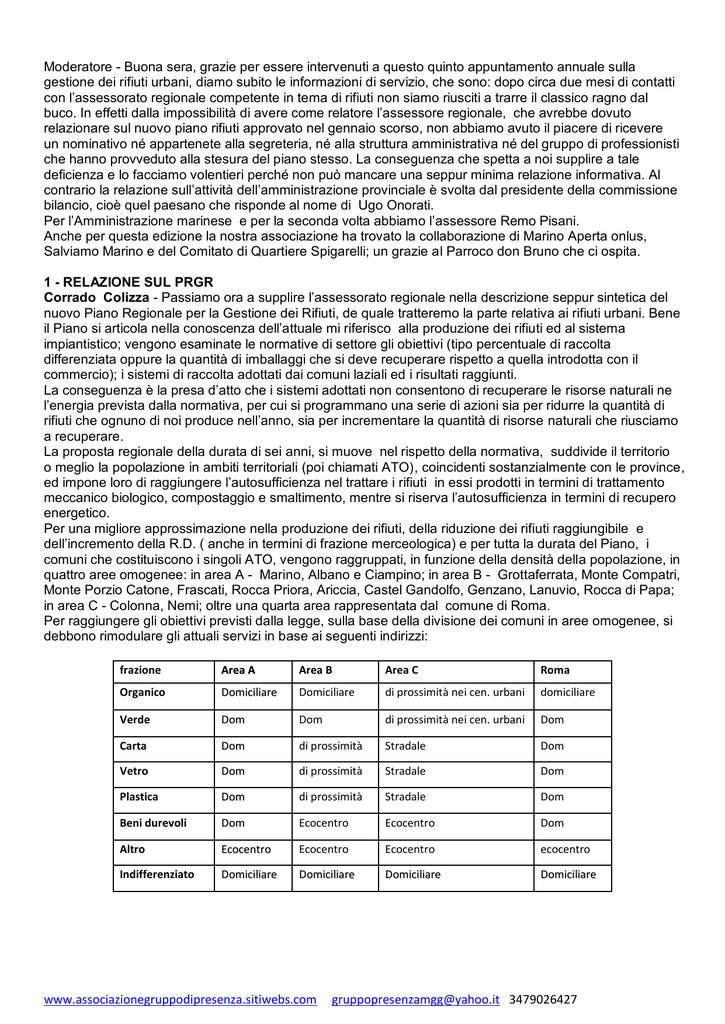 Moderatore - Buona sera, grazie per essere intervenuti a questo quinto appuntamento annuale sulla gestione dei rifiuti urbani, diamo subito le informazioni di servizio, che sono: dopo circa due mesi di contatti con l'assessorato regionale competente in tema di rifiuti non siamo riusciti a trarre il classico ragno dal buco. In effetti dalla impossibilità di avere come relatore l'assessore regionale, che avrebbe dovuto relazionare sul nuovo piano rifiuti approvato nel gennaio scorso, non abbiamo avuto il piacere di ricevere un nominativo né appartenete alla segreteria, né alla struttura amministrativa né del gruppo di professionisti che hanno provveduto alla stesura del piano stesso. La conseguenza che spetta a noi supplire a tale deficienza e lo facciamo volentieri perché non può mancare una seppur minima relazione informativa. Al contrario la relazione sull'attività dell'amministrazione provinciale è svolta dal presidente della commissione bilancio, cioè quel paesano che risponde al nome di Ugo Onorati.
Per l'Amministrazione marinese e per la seconda volta abbiamo l'assessore Remo Pisani.
Anche per questa edizione la nostra associazione ha trovato la collaborazione di Marino Aperta onlus, Salviamo Marino e del Comitato di Quartiere Spigarelli; un grazie al Parroco don Bruno che ci ospita.

1 - RELAZIONE SUL PRGR
Corrado Colizza - Passiamo ora a supplire l'assessorato regionale nella descrizione seppur sintetica del nuovo Piano Regionale per la Gestione dei Rifiuti, de quale tratteremo la parte relativa ai rifiuti urbani. Bene il Piano si articola nella conoscenza dell'attuale mi riferisco alla produzione dei rifiuti ed al sistema impiantistico; vengono esaminate le normative di settore gli obiettivi (tipo percentuale di raccolta differenziata oppure la quantità di imballaggi che si deve recuperare rispetto a quella introdotta con il commercio); i sistemi di raccolta adottati dai comuni laziali ed i risultati raggiunti.
La conseguenza è la presa d'atto che i sistemi adottati non consentono di recuperare le risorse naturali ne l'energia prevista dalla normativa, per cui si programmano una serie di azioni sia per ridurre la quantità di rifiuti che ognuno di noi produce nell'anno, sia per incrementare la quantità di risorse naturali che riusciamo a recuperare.
La proposta regionale della durata di sei anni, si muove nel rispetto della normativa, suddivide il territorio o meglio la popolazione in ambiti territoriali (poi chiamati ATO), coincidenti sostanzialmente con le province, ed impone loro di raggiungere l'autosufficienza nel trattare i rifiuti in essi prodotti in termini di trattamento meccanico biologico, compostaggio e smaltimento, mentre si riserva l'autosufficienza in termini di recupero energetico.
Per una migliore approssimazione nella produzione dei rifiuti, della riduzione dei rifiuti raggiungibile e dell'incremento della R.D. ( anche in termini di frazione merceologica) e per tutta la durata del Piano, i comuni che costituiscono i singoli ATO, vengono raggruppati, in funzione della densità della popolazione, in quattro aree omogenee: in area A - Marino, Albano e Ciampino; in area B - Grottaferrata, Monte Compatri, Monte Porzio Catone, Frascati, Rocca Priora, Ariccia, Castel Gandolfo, Genzano, Lanuvio, Rocca di Papa; in area C - Colonna, Nemi; oltre una quarta area rappresentata dal comune di Roma.
Per raggiungere gli obiettivi previsti dalla legge, sulla base della divisione dei comuni in aree omogenee, si debbono rimodulare gli attuali servizi in base ai seguenti indirizzi:

| frazione | Area A | Area B | Area C | Roma |
|---|---|---|---|---|
| Organico | Domiciliare | Domiciliare | di prossimità nei cen. urbani | domiciliare |
| Verde | Dom | Dom | di prossimità nei cen. urbani | Dom |
| Carta | Dom | di prossimità | Stradale | Dom |
| Vetro | Dom | di prossimità | Stradale | Dom |
| Plastica | Dom | di prossimità | Stradale | Dom |
| Beni durevoli | Dom | Ecocentro | Ecocentro | Dom |
| Altro | Ecocentro | Ecocentro | Ecocentro | ecocentro |
| Indifferenziato | Domiciliare | Domiciliare | Domiciliare | Domiciliare |

www.associazionegruppodipresenza.sitiwebs.com gruppopresenzamgg@yahoo.it 3479026427